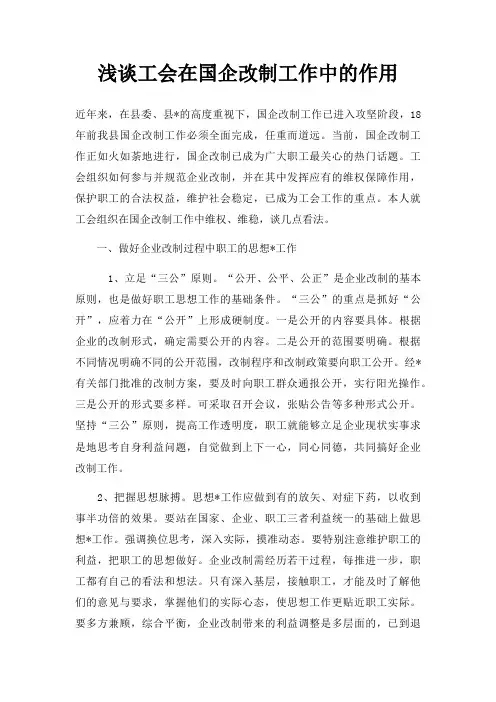 浅谈工会在国企改制工作中的作用

近年来，在县委、县*的高度重视下，国企改制工作已进入攻坚阶段，18年前我县国企改制工作必须全面完成，任重而道远。当前，国企改制工作正如火如荼地进行，国企改制已成为广大职工最关心的热门话题。工会组织如何参与并规范企业改制，并在其中发挥应有的维权保障作用，保护职工的合法权益，维护社会稳定，已成为工会工作的重点。本人就工会组织在国企改制工作中维权、维稳，谈几点看法。

一、做好企业改制过程中职工的思想*工作

1、立足“三公”原则。“公开、公平、公正”是企业改制的基本原则，也是做好职工思想工作的基础条件。“三公”的重点是抓好“公开”，应着力在“公开”上形成硬制度。一是公开的内容要具体。根据企业的改制形式，确定需要公开的内容。二是公开的范围要明确。根据不同情况明确不同的公开范围，改制程序和改制政策要向职工公开。经*有关部门批准的改制方案，要及时向职工群众通报公开，实行阳光操作。三是公开的形式要多样。可采取召开会议，张贴公告等多种形式公开。坚持“三公”原则，提高工作透明度，职工就能够立足企业现状实事求是地思考自身利益问题，自觉做到上下一心，同心同德，共同搞好企业改制工作。

2、把握思想脉搏。思想*工作应做到有的放矢、对症下药，以收到事半功倍的效果。要站在国家、企业、职工三者利益统一的基础上做思想*工作。强调换位思考，深入实际，摸准动态。要特别注意维护职工的利益，把职工的思想做好。企业改制需经历若干过程，每推进一步，职工都有自己的看法和想法。只有深入基层，接触职工，才能及时了解他们的意见与要求，掌握他们的实际心态，使思想工作更贴近职工实际。要多方兼顾，综合平衡，企业改制带来的利益调整是多层面的，已到退